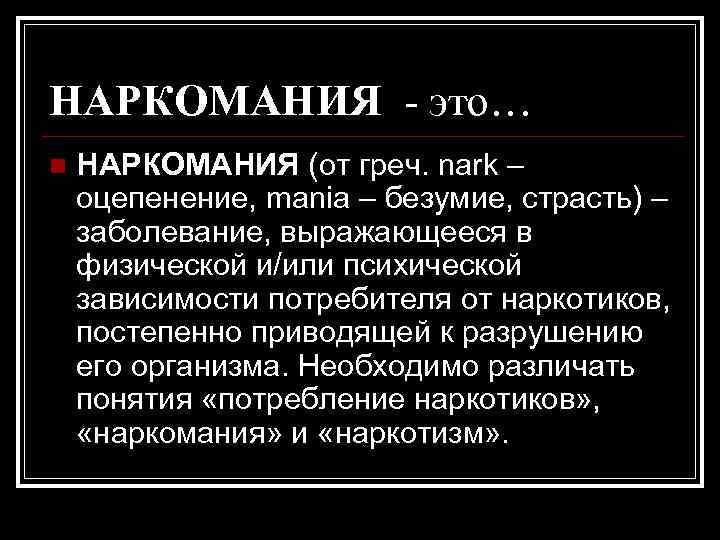 НАРКОМАНИЯ - это…

НАРКОМАНИЯ (от греч. nark – оцепенение, mania – безумие, страсть) – заболевание, выражающееся в физической и/или психической зависимости потребителя от наркотиков, постепенно приводящей к разрушению его организма. Необходимо различать понятия «потребление наркотиков», «наркомания» и «наркотизм».